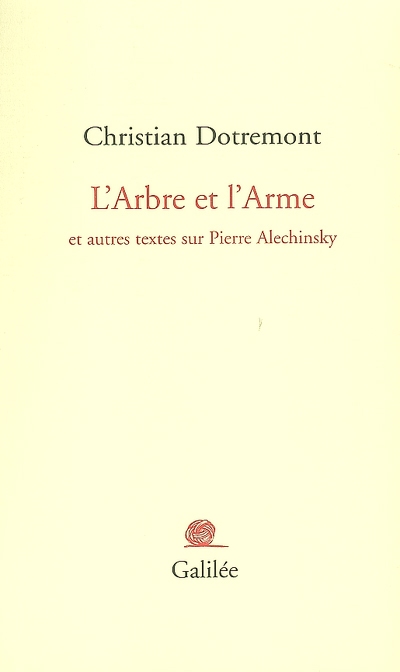 Christian Dotremont

L'Arbre et l'Arme

et autres textes sur Pierre Alechinsky

Galilée